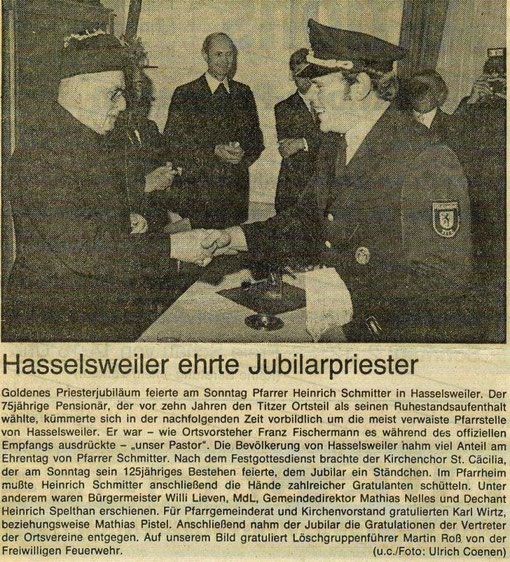 Hasselsweiler ehrte Jubilarpriester

Goldenes Priesterjubiläum feierte am Sonntag Pfarrer Heinrich Schmitter in Hasselsweiler. Der 75jährige Pensionär, der vor zehn Jahren den Titzer Ortsteil als seinen Ruhestandsaufenthalt wählte, kümmerte sich in der nachfolgenden Zeit vorbildlich um die meist verwaiste Pfarrstelle von Hasselsweiler. Er war – wie Ortsvorsteher Franz Fischermann es während des offiziellen Empfangs ausdrückte – „unser Pastor". Die Bevölkerung von Hasselsweiler nahm viel Anteil am Ehrentag von Pfarrer Schmitter. Nach dem Festgottesdienst brachte der Kirchenchor St. Cäcilia, der am Sonntag sein 125jähriges Bestehen feierte, dem Jubilar ein Ständchen. Im Pfarrheim mußte Heinrich Schmitter anschließend die Hände zahlreicher Gratulanten schütteln. Unter anderem waren Bürgermeister Willi Lieven, MdL, Gemeindedirektor Mathias Nelles und Dechant Heinrich Spelthan erschienen. Für Pfarrgemeinderat und Kirchenvorstand gratulierten Karl Wirtz, beziehungsweise Mathias Pistel. Anschließend nahm der Jubilar die Gratulationen der Vertreter der Ortsvereine entgegen. Auf unserem Bild gratuliert Löschgruppenführer Martin Roß von der Freiwilligen Feuerwehr. (u.c./Foto: Ulrich Coenen)